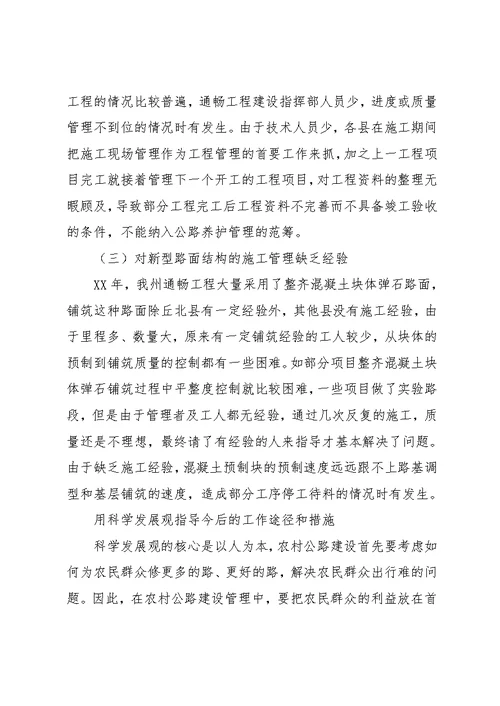 工程的情况比较普遍，通畅工程建设指挥部人员少，进度或质量管理不到位的情况时有发生。由于技术人员少，各县在施工期间把施工现场管理作为工程管理的首要工作来抓，加之上一工程项目完工就接着管理下一个开工的工程项目，对工程资料的整理无暇顾及，导致部分工程完工后工程资料不完善而不具备竣工验收的条件，不能纳入公路养护管理的范筹。

（三）对新型路面结构的施工管理缺乏经验

XX 年，我州通畅工程大量采用了整齐混凝土块体弹石路面，铺筑这种路面除丘北县有一定经验外，其他县没有施工经验，由于里程多、数量大，原来有一定铺筑经验的工人较少，从块体的预制到铺筑质量的控制都有一些困难。如部分项目整齐混凝土块体弹石铺筑过程中平整度控制就比较困难，一些项目做了实验路段，但是由于管理者及工人都无经验，通过几次反复的施工，质量还是不理想，最终请了有经验的人来指导才基本解决了问题。由于缺乏施工经验，混凝土预制块的预制速度远远跟不上路基调型和基层铺筑的速度，造成部分工序停工待料的情况时有发生。

用科学发展观指导今后的工作途径和措施

科学发展观的核心是以人为本，农村公路建设首先要考虑如何为农民群众修更多的路、更好的路，解决农民群众出行难的问题。因此，在农村公路建设管理中，要把农民群众的利益放在首